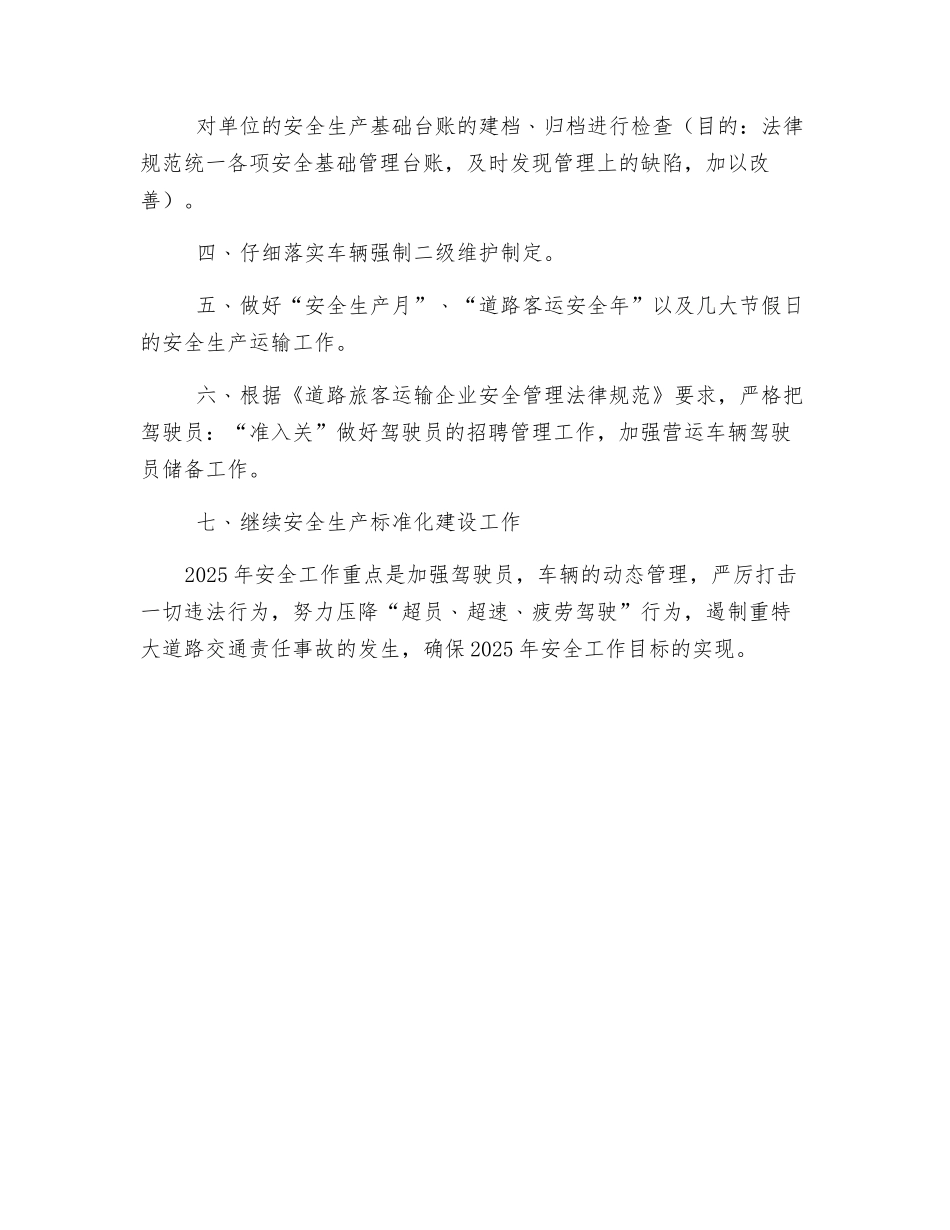 对单位的安全生产基础台账的建档、归档进行检查（目的：法律规范统一各项安全基础管理台账，及时发现管理上的缺陷，加以改善）。

四、仔细落实车辆强制二级维护制定。

五、做好“安全生产月”、“道路客运安全年”以及几大节假日的安全生产运输工作。

六、根据《道路旅客运输企业安全管理法律规范》要求，严格把驾驶员：“准入关”做好驾驶员的招聘管理工作，加强营运车辆驾驶员储备工作。

七、继续安全生产标准化建设工作

2025年安全工作重点是加强驾驶员，车辆的动态管理，严厉打击一切违法行为，努力压降“超员、超速、疲劳驾驶”行为，遏制重特大道路交通责任事故的发生，确保2025年安全工作目标的实现。